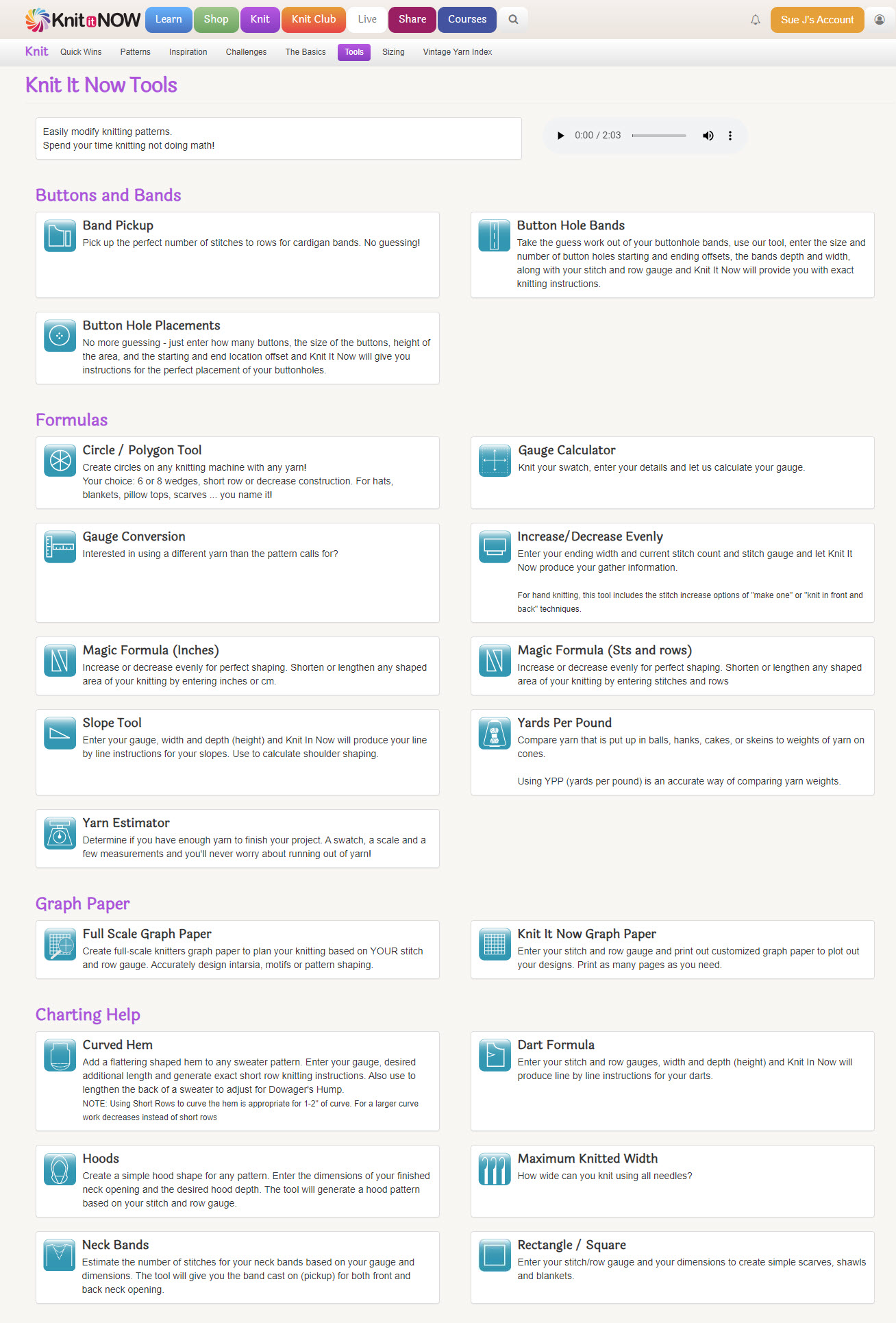 Knit it NOW Learn Shop Knit Knit Club Live Share Courses Sue J's Account

Knit Quick Wins Patterns Inspiration Challenges The Basics Tools Sizing Vintage Yarn Index

Knit It Now Tools

Easily modify knitting patterns.
Spend your time knitting not doing math!

0:00 / 2:03

Buttons and Bands

Band Pickup
Pick up the perfect number of stitches to rows for cardigan bands. No guessing!

Button Hole Bands
Take the guess work out of your buttonhole bands, use our tool, enter the size and number of button holes starting and ending offsets, the bands depth and width, along with your stitch and row gauge and Knit It Now will provide you with exact knitting instructions.

Button Hole Placements
No more guessing - just enter how many buttons, the size of the buttons, height of the area, and the starting and end location offset and Knit It Now will give you instructions for the perfect placement of your buttonholes.

Formulas

Circle / Polygon Tool
Create circles on any knitting machine with any yarn!
Your choice: 6 or 8 wedges, short row or decrease construction. For hats, blankets, pillow tops, scarves ... you name it!

Gauge Calculator
Knit your swatch, enter your details and let us calculate your gauge.

Gauge Conversion
Interested in using a different yarn than the pattern calls for?

Increase/Decrease Evenly
Enter your ending width and current stitch count and stitch gauge and let Knit It Now produce your gather information.

For hand knitting, this tool includes the stitch increase options of "make one" or "knit in front and back" techniques.

Magic Formula (Inches)
Increase or decrease evenly for perfect shaping. Shorten or lengthen any shaped area of your knitting by entering inches or cm.

Magic Formula (Sts and rows)
Increase or decrease evenly for perfect shaping. Shorten or lengthen any shaped area of your knitting by entering stitches and rows

Slope Tool
Enter your gauge, width and depth (height) and Knit In Now will produce your line by line instructions for your slopes. Use to calculate shoulder shaping.

Yards Per Pound
Compare yarn that is put up in balls, hanks, cakes, or skeins to weights of yarn on cones.

Using YPP (yards per pound) is an accurate way of comparing yarn weights.

Yarn Estimator
Determine if you have enough yarn to finish your project. A swatch, a scale and a few measurements and you'll never worry about running out of yarn!

Graph Paper

Full Scale Graph Paper
Create full-scale knitters graph paper to plan your knitting based on YOUR stitch and row gauge. Accurately design intarsia, motifs or pattern shaping.

Knit It Now Graph Paper
Enter your stitch and row gauge and print out customized graph paper to plot out your designs. Print as many pages as you need.

Charting Help

Curved Hem
Add a flattering shaped hem to any sweater pattern. Enter your gauge, desired additional length and generate exact short row knitting instructions. Also use to lengthen the back of a sweater to adjust for Dowager's Hump.
NOTE: Using Short Rows to curve the hem is appropriate for 1-2" of curve. For a larger curve work decreases instead of short rows

Dart Formula
Enter your stitch and row gauges, width and depth (height) and Knit In Now will produce line by line instructions for your darts.

Hoods
Create a simple hood shape for any pattern. Enter the dimensions of your finished neck opening and the desired hood depth. The tool will generate a hood pattern based on your stitch and row gauge.

Maximum Knitted Width
How wide can you knit using all needles?

Neck Bands
Estimate the number of stitches for your neck bands based on your gauge and dimensions. The tool will give you the band cast on (pickup) for both front and back neck opening.

Rectangle / Square
Enter your stitch/row gauge and your dimensions to create simple scarves, shawls and blankets.